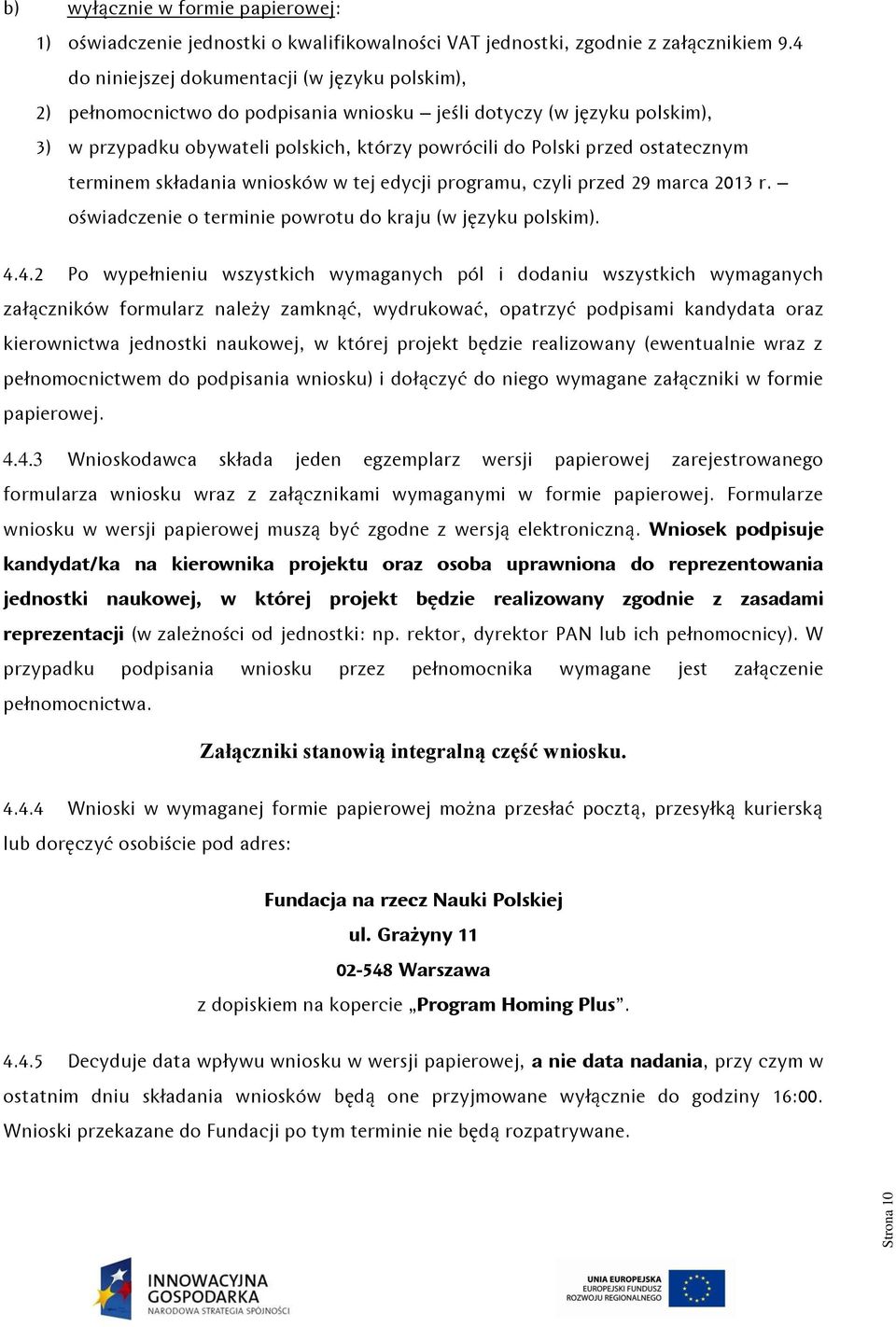 b) wyłącznie w formie papierowej:

1) oświadczenie jednostki o kwalifikowalności VAT jednostki, zgodnie z załącznikiem 9.4 do niniejszej dokumentacji (w języku polskim),

2) pełnomocnictwo do podpisania wniosku – jeśli dotyczy (w języku polskim),

3) w przypadku obywateli polskich, którzy powrócili do Polski przed ostatecznym terminem składania wniosków w tej edycji programu, czyli przed 29 marca 2013 r. – oświadczenie o terminie powrotu do kraju (w języku polskim).

4.4.2 Po wypełnieniu wszystkich wymaganych pól i dodaniu wszystkich wymaganych załączników formularz należy zamknąć, wydrukować, opatrzyć podpisami kandydata oraz kierownictwa jednostki naukowej, w której projekt będzie realizowany (ewentualnie wraz z pełnomocnictwem do podpisania wniosku) i dołączyć do niego wymagane załączniki w formie papierowej.

4.4.3 Wnioskodawca składa jeden egzemplarz wersji papierowej zarejestrowanego formularza wniosku wraz z załącznikami wymaganymi w formie papierowej. Formularze wniosku w wersji papierowej muszą być zgodne z wersją elektroniczną. Wniosek podpisuje kandydat/ka na kierownika projektu oraz osoba uprawniona do reprezentowania jednostki naukowej, w której projekt będzie realizowany zgodnie z zasadami reprezentacji (w zależności od jednostki: np. rektor, dyrektor PAN lub ich pełnomocnicy). W przypadku podpisania wniosku przez pełnomocnika wymagane jest załączenie pełnomocnictwa.

Załączniki stanowią integralną część wniosku.

4.4.4 Wnioski w wymaganej formie papierowej można przesłać pocztą, przesyłką kurierską lub doręczyć osobiście pod adres:

Fundacja na rzecz Nauki Polskiej
ul. Grażyny 11
02-548 Warszawa
z dopiskiem na kopercie „Program Homing Plus”.

4.4.5 Decyduje data wpływu wniosku w wersji papierowej, a nie data nadania, przy czym w ostatnim dniu składania wniosków będą one przyjmowane wyłącznie do godziny 16:00. Wnioski przekazane do Fundacji po tym terminie nie będą rozpatrywane.

Strona 10

INNOWACYJNA GOSPODARKA
NARODOWA STRATEGIA SPÓJNOŚCI

UNIA EUROPEJSKA
EUROPEJSKI FUNDUSZ ROZWOJU REGIONALNEGO